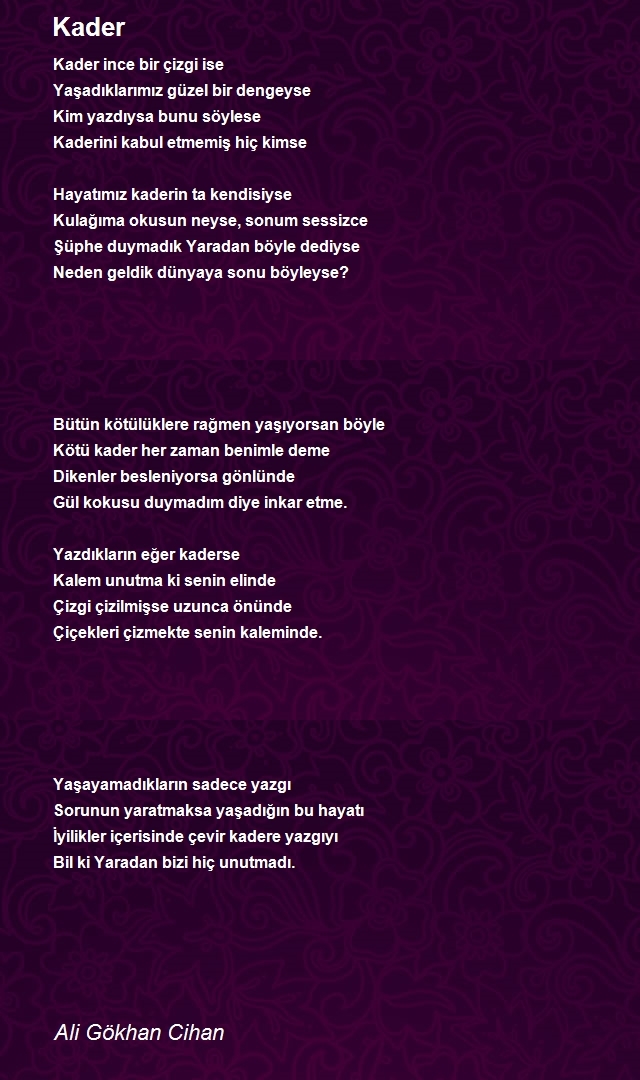 Kader

Kader ince bir çizgi ise
Yaşadıklarımız güzel bir dengeyse
Kim yazdıysa bunu söylese
Kaderini kabul etmemiş hiç kimse

Hayatımız kaderin ta kendisiyse
Kulağıma okusun neyse, sonum sessizce
Şüphe duymadık Yaradan böyle dediyse
Neden geldik dünyaya sonu böyleyse?

Bütün kötülüklere rağmen yaşıyorsan böyle
Kötü kader her zaman benimle deme
Dikenler besleniyorsa gönlünde
Gül kokusu duymadım diye inkar etme.

Yazdıkların eğer kaderse
Kalem unutma ki senin elinde
Çizgi çizilmişse uzunca önünde
Çiçekleri çizmekte senin kaleminde.

Yaşayamadıkların sadece yazgı
Sorunun yaratmaksa yaşadığın bu hayatı
İyilikler içerisinde çevir kadere yazgıyı
Bil ki Yaradan bizi hiç unutmadı.

Ali Gökhan Cihan